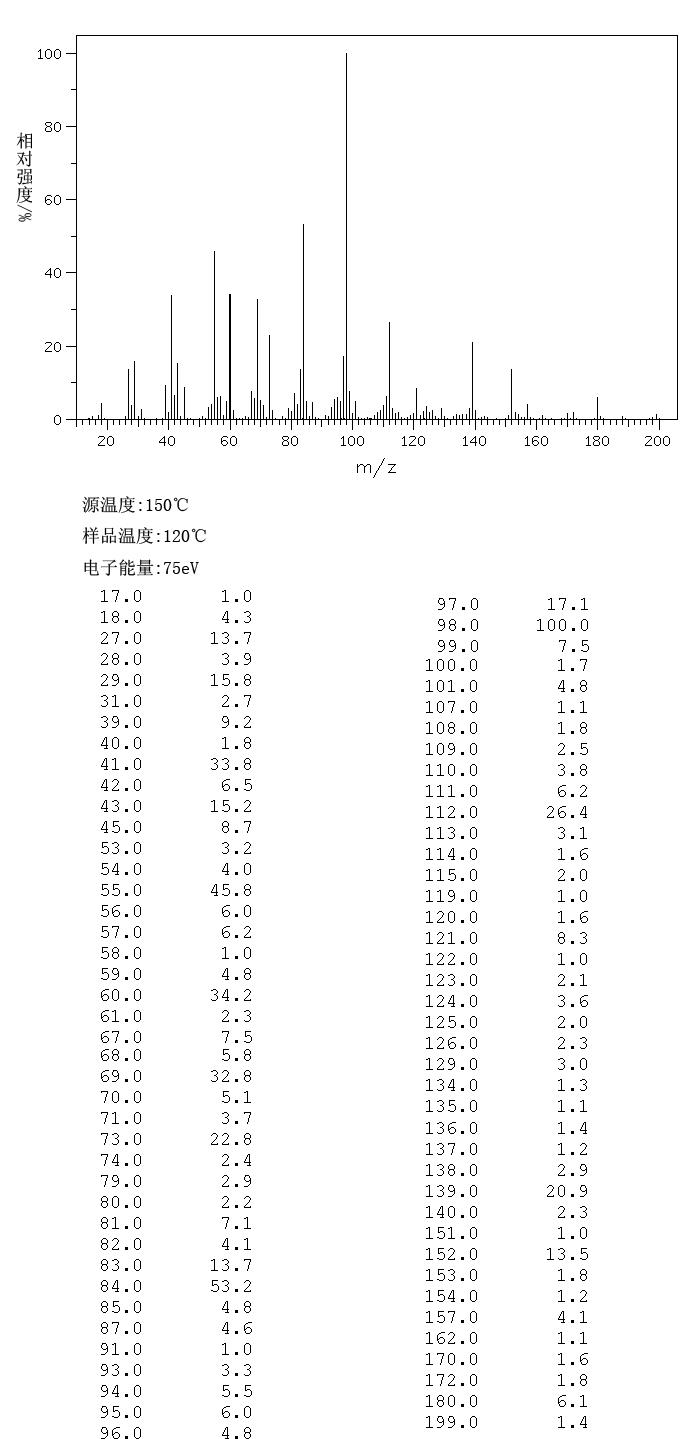 100
80
60
40
20
0
相对强度/%
20 40 60 80 100 120 140 160 180 200
m/z

源温度:150℃

样品温度:120℃

电子能量:75eV

| | |
|---|---|
| 17.0 | 1.0 |
| 18.0 | 4.3 |
| 27.0 | 13.7 |
| 28.0 | 3.9 |
| 29.0 | 15.8 |
| 31.0 | 2.7 |
| 39.0 | 9.2 |
| 40.0 | 1.8 |
| 41.0 | 33.8 |
| 42.0 | 6.5 |
| 43.0 | 15.2 |
| 45.0 | 8.7 |
| 53.0 | 3.2 |
| 54.0 | 4.0 |
| 55.0 | 45.8 |
| 56.0 | 6.0 |
| 57.0 | 6.2 |
| 58.0 | 1.0 |
| 59.0 | 4.8 |
| 60.0 | 34.2 |
| 61.0 | 2.3 |
| 67.0 | 7.5 |
| 68.0 | 5.8 |
| 69.0 | 32.8 |
| 70.0 | 5.1 |
| 71.0 | 3.7 |
| 73.0 | 22.8 |
| 74.0 | 2.4 |
| 79.0 | 2.9 |
| 80.0 | 2.2 |
| 81.0 | 7.1 |
| 82.0 | 4.1 |
| 83.0 | 13.7 |
| 84.0 | 53.2 |
| 85.0 | 4.8 |
| 87.0 | 4.6 |
| 91.0 | 1.0 |
| 93.0 | 3.3 |
| 94.0 | 5.5 |
| 95.0 | 6.0 |
| 96.0 | 4.8 |

| | |
|---|---|
| 97.0 | 17.1 |
| 98.0 | 100.0 |
| 99.0 | 7.5 |
| 100.0 | 1.7 |
| 101.0 | 4.8 |
| 107.0 | 1.1 |
| 108.0 | 1.8 |
| 109.0 | 2.5 |
| 110.0 | 3.8 |
| 111.0 | 6.2 |
| 112.0 | 26.4 |
| 113.0 | 3.1 |
| 114.0 | 1.6 |
| 115.0 | 2.0 |
| 119.0 | 1.0 |
| 120.0 | 1.6 |
| 121.0 | 8.3 |
| 122.0 | 1.0 |
| 123.0 | 2.1 |
| 124.0 | 3.6 |
| 125.0 | 2.0 |
| 126.0 | 2.3 |
| 129.0 | 3.0 |
| 134.0 | 1.3 |
| 135.0 | 1.1 |
| 136.0 | 1.4 |
| 137.0 | 1.2 |
| 138.0 | 2.9 |
| 139.0 | 20.9 |
| 140.0 | 2.3 |
| 151.0 | 1.0 |
| 152.0 | 13.5 |
| 153.0 | 1.8 |
| 154.0 | 1.2 |
| 157.0 | 4.1 |
| 162.0 | 1.1 |
| 170.0 | 1.6 |
| 172.0 | 1.8 |
| 180.0 | 6.1 |
| 199.0 | 1.4 |